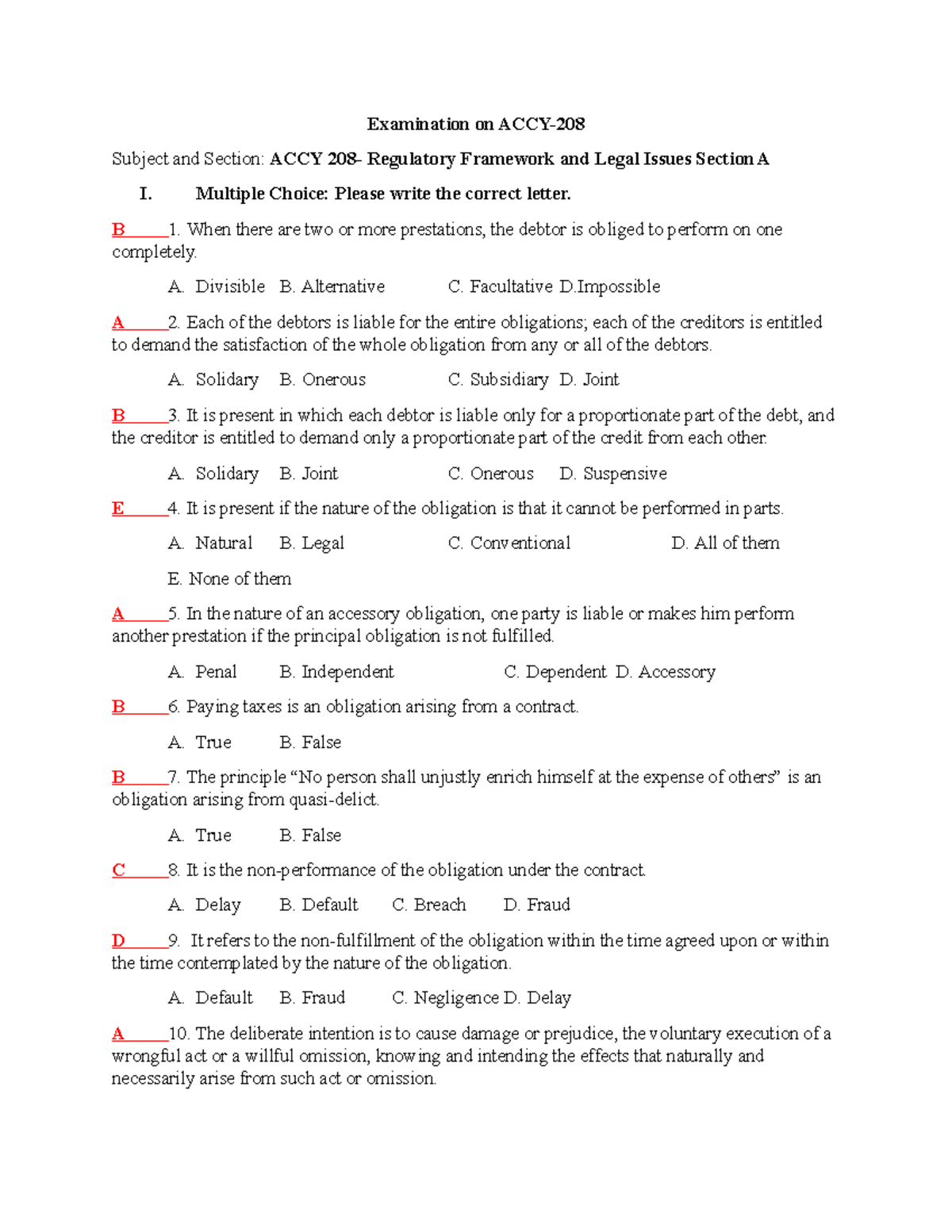 Examination on ACCY-208

Subject and Section: ACCY 208- Regulatory Framework and Legal Issues Section A

I. Multiple Choice: Please write the correct letter.

B____1. When there are two or more prestations, the debtor is obliged to perform on one completely.

A. Divisible B. Alternative C. Facultative D.Impossible

A____2. Each of the debtors is liable for the entire obligations; each of the creditors is entitled to demand the satisfaction of the whole obligation from any or all of the debtors.

A. Solidary B. Onerous C. Subsidiary D. Joint

B____3. It is present in which each debtor is liable only for a proportionate part of the debt, and the creditor is entitled to demand only a proportionate part of the credit from each other.

A. Solidary B. Joint C. Onerous D. Suspensive

E____4. It is present if the nature of the obligation is that it cannot be performed in parts.

A. Natural B. Legal C. Conventional D. All of them

E. None of them

A____5. In the nature of an accessory obligation, one party is liable or makes him perform another prestation if the principal obligation is not fulfilled.

A. Penal B. Independent C. Dependent D. Accessory

B____6. Paying taxes is an obligation arising from a contract.

A. True B. False

B____7. The principle "No person shall unjustly enrich himself at the expense of others" is an obligation arising from quasi-delict.

A. True B. False

C____8. It is the non-performance of the obligation under the contract.

A. Delay B. Default C. Breach D. Fraud

D____9. It refers to the non-fulfillment of the obligation within the time agreed upon or within the time contemplated by the nature of the obligation.

A. Default B. Fraud C. Negligence D. Delay

A____10. The deliberate intention is to cause damage or prejudice, the voluntary execution of a wrongful act or a willful omission, knowing and intending the effects that naturally and necessarily arise from such act or omission.